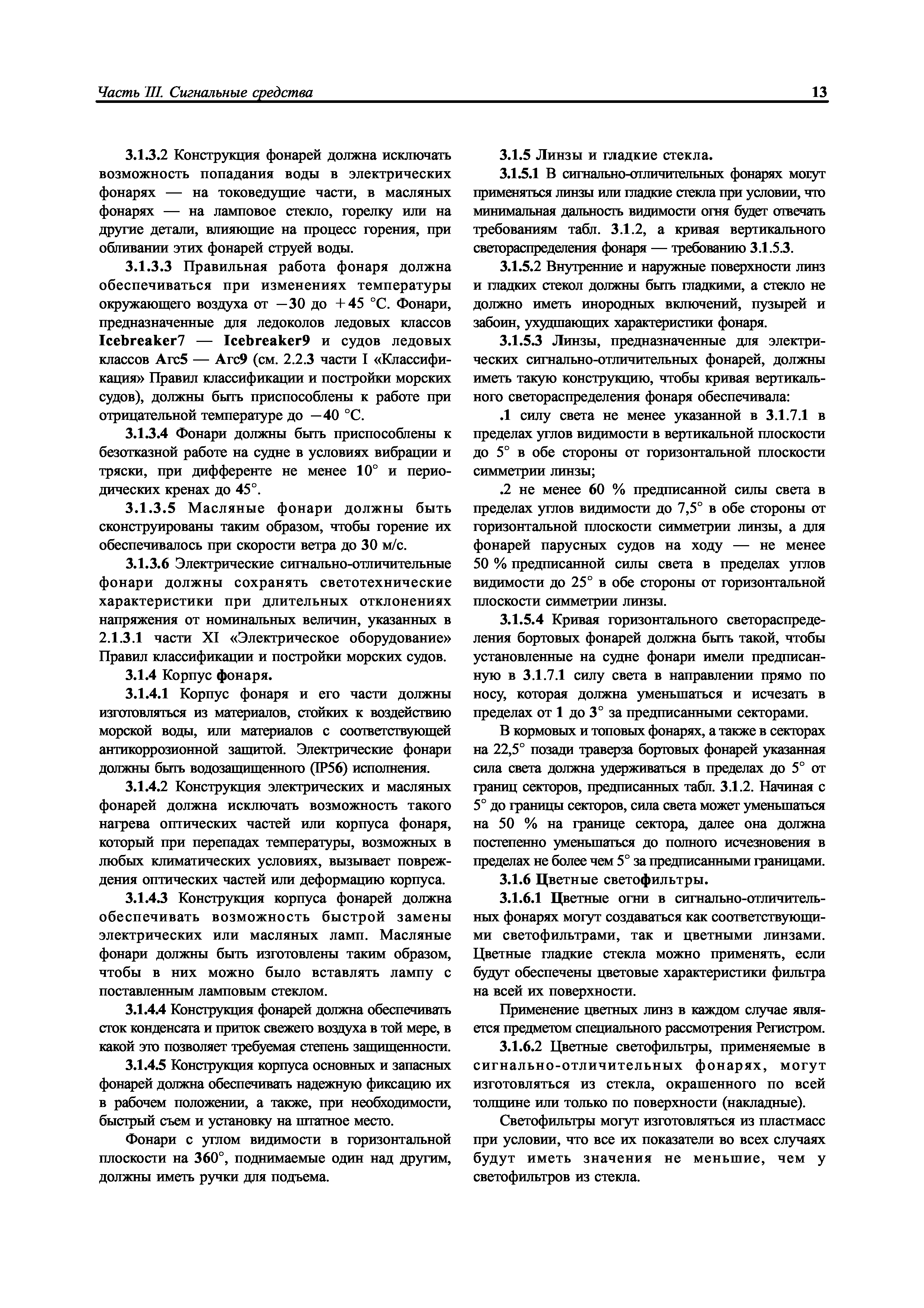 Часть III. Сигнальные средства

13

3.1.3.2 Конструкция фонарей должна исключать возможность попадания воды в электрических фонарях — на токоведущие части, в масляных фонарях — на ламповое стекло, горелку или на другие детали, влияющие на процесс горения, при обливании этих фонарей струей воды.

3.1.3.3 Правильная работа фонаря должна обеспечиваться при изменениях температуры окружающего воздуха от −30 до +45 °С. Фонари, предназначенные для ледоколов ледовых классов Icebreaker7 — Icebreaker9 и судов ледовых классов Arc5 — Arc9 (см. 2.2.3 части I «Классификация» Правил классификации и постройки морских судов), должны быть приспособлены к работе при отрицательной температуре до −40 °С.

3.1.3.4 Фонари должны быть приспособлены к безотказной работе на судне в условиях вибрации и тряски, при дифференте не менее 10° и периодических кренах до 45°.

3.1.3.5 Масляные фонари должны быть сконструированы таким образом, чтобы горение их обеспечивалось при скорости ветра до 30 м/с.

3.1.3.6 Электрические сигнально-отличительные фонари должны сохранять светотехнические характеристики при длительных отклонениях напряжения от номинальных величин, указанных в 2.1.3.1 части XI «Электрическое оборудование» Правил классификации и постройки морских судов.

3.1.4 Корпус фонаря.

3.1.4.1 Корпус фонаря и его части должны изготовляться из материалов, стойких к воздействию морской воды, или материалов с соответствующей антикоррозионной защитой. Электрические фонари должны быть водозащищенного (IP56) исполнения.

3.1.4.2 Конструкция электрических и масляных фонарей должна исключать возможность такого нагрева оптических частей или корпуса фонаря, который при перепадах температуры, возможных в любых климатических условиях, вызывает повреждения оптических частей или деформацию корпуса.

3.1.4.3 Конструкция корпуса фонарей должна обеспечивать возможность быстрой замены электрических или масляных ламп. Масляные фонари должны быть изготовлены таким образом, чтобы в них можно было вставлять лампу с поставленным ламповым стеклом.

3.1.4.4 Конструкция фонарей должна обеспечивать сток конденсата и приток свежего воздуха в той мере, в какой это позволяет требуемая степень защищенности.

3.1.4.5 Конструкция корпуса основных и запасных фонарей должна обеспечивать надежную фиксацию их в рабочем положении, а также, при необходимости, быстрый съем и установку на штатное место.

Фонари с углом видимости в горизонтальной плоскости на 360°, поднимаемые один над другим, должны иметь ручки для подъема.

3.1.5 Линзы и гладкие стекла.

3.1.5.1 В сигнально-отличительных фонарях могут применяться линзы или гладкие стекла при условии, что минимальная дальность видимости огня будет отвечать требованиям табл. 3.1.2, а кривая вертикального светораспределения фонаря — требованию 3.1.5.3.

3.1.5.2 Внутренние и наружные поверхности линз и гладких стекол должны быть гладкими, а стекло не должно иметь инородных включений, пузырей и забоин, ухудшающих характеристики фонаря.

3.1.5.3 Линзы, предназначенные для электрических сигнально-отличительных фонарей, должны иметь такую конструкцию, чтобы кривая вертикального светораспределения фонаря обеспечивала:

.1 силу света не менее указанной в 3.1.7.1 в пределах углов видимости в вертикальной плоскости до 5° в обе стороны от горизонтальной плоскости симметрии линзы;

.2 не менее 60 % предписанной силы света в пределах углов видимости до 7,5° в обе стороны от горизонтальной плоскости симметрии линзы, а для фонарей парусных судов на ходу — не менее 50 % предписанной силы света в пределах углов видимости до 25° в обе стороны от горизонтальной плоскости симметрии линзы.

3.1.5.4 Кривая горизонтального светораспределения бортовых фонарей должна быть такой, чтобы установленные на судне фонари имели предписанную в 3.1.7.1 силу света в направлении прямо по носу, которая должна уменьшаться и исчезать в пределах от 1 до 3° за предписанными секторами.

В кормовых и топовых фонарях, а также в секторах на 22,5° позади траверза бортовых фонарей указанная сила света должна удерживаться в пределах до 5° от границ секторов, предписанных табл. 3.1.2. Начиная с 5° до границы секторов, сила света может уменьшаться на 50 % на границе сектора, далее она должна постепенно уменьшаться до полного исчезновения в пределах не более чем 5° за предписанными границами.

3.1.6 Цветные светофильтры.

3.1.6.1 Цветные огни в сигнально-отличительных фонарях могут создаваться как соответствующими светофильтрами, так и цветными линзами. Цветные гладкие стекла можно применять, если будут обеспечены цветовые характеристики фильтра на всей их поверхности.

Применение цветных линз в каждом случае является предметом специального рассмотрения Регистром.

3.1.6.2 Цветные светофильтры, применяемые в сигнально-отличительных фонарях, могут изготовляться из стекла, окрашенного по всей толщине или только по поверхности (накладные).

Светофильтры могут изготовляться из пластмасс при условии, что все их показатели во всех случаях будут иметь значения не меньшие, чем у светофильтров из стекла.